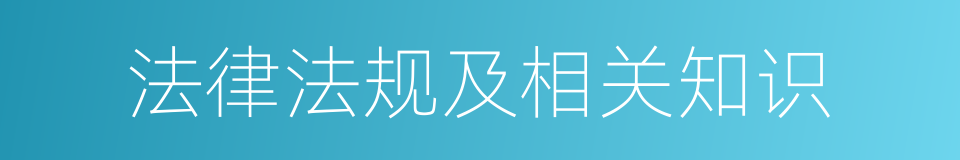 法律法规及相关知识